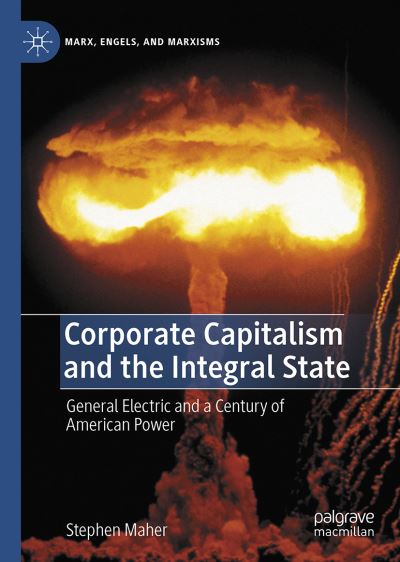 MARX, ENGELS, AND MARXISMS

Corporate Capitalism and the Integral State

General Electric and a Century of American Power

Stephen Maher

palgrave macmillan